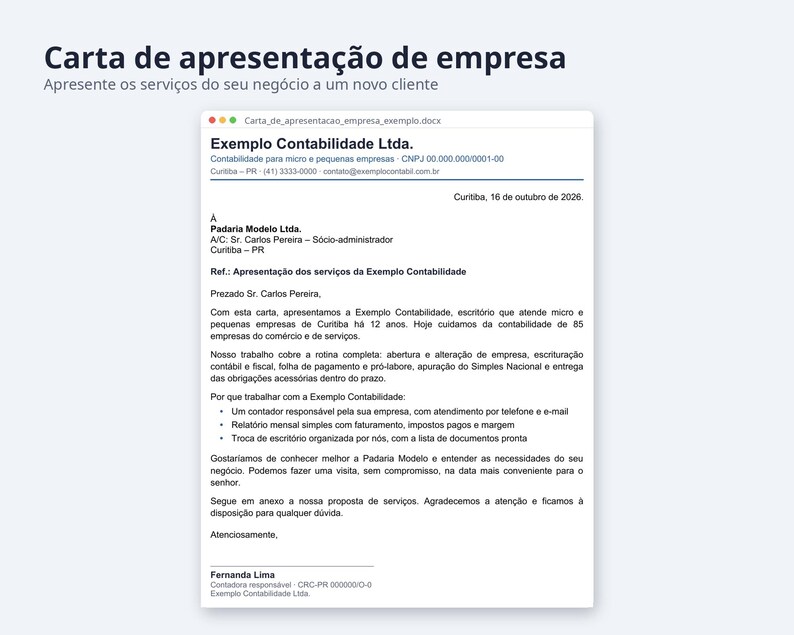 Carta de apresentação de empresa
Apresente os serviços do seu negócio a um novo cliente

Carta_de_apresentacao_empresa_exemplo.docx

Exemplo Contabilidade Ltda.
Contabilidade para micro e pequenas empresas · CNPJ 00.000.000/0001-00
Curitiba – PR · (41) 3333-0000 · contato@exemplocontabil.com.br

Curitiba, 16 de outubro de 2026.

À
Padaria Modelo Ltda.
A/C: Sr. Carlos Pereira – Sócio-administrador
Curitiba – PR

Ref.: Apresentação dos serviços da Exemplo Contabilidade

Prezado Sr. Carlos Pereira,

Com esta carta, apresentamos a Exemplo Contabilidade, escritório que atende micro e pequenas empresas de Curitiba há 12 anos. Hoje cuidamos da contabilidade de 85 empresas do comércio e de serviços.

Nosso trabalho cobre a rotina completa: abertura e alteração de empresa, escrituração contábil e fiscal, folha de pagamento e pró-labore, apuração do Simples Nacional e entrega das obrigações acessórias dentro do prazo.

Por que trabalhar com a Exemplo Contabilidade:
• Um contador responsável pela sua empresa, com atendimento por telefone e e-mail
• Relatório mensal simples com faturamento, impostos pagos e margem
• Troca de escritório organizada por nós, com a lista de documentos pronta

Gostaríamos de conhecer melhor a Padaria Modelo e entender as necessidades do seu negócio. Podemos fazer uma visita, sem compromisso, na data mais conveniente para o senhor.

Segue em anexo a nossa proposta de serviços. Agradecemos a atenção e ficamos à disposição para qualquer dúvida.

Atenciosamente,

Fernanda Lima
Contadora responsável · CRC-PR 000000/O-0
Exemplo Contabilidade Ltda.